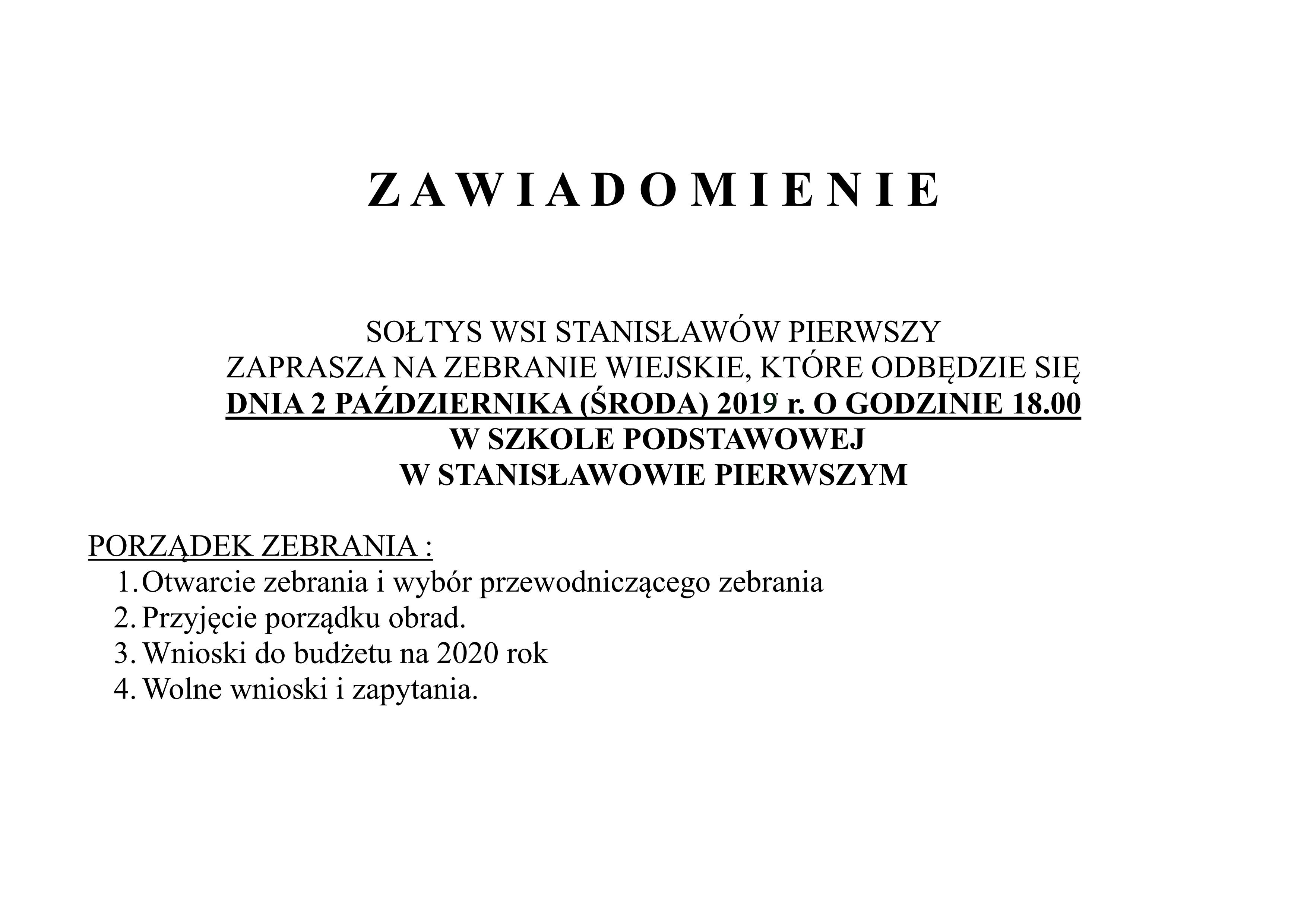 Z A W I A D O M I E N I E

SOŁTYS WSI STANISŁAWÓW PIERWSZY
ZAPRASZA NA ZEBRANIE WIEJSKIE, KTÓRE ODBĘDZIE SIĘ
DNIA 2 PAŹDZIERNIKA (ŚRODA) 2019 r. O GODZINIE 18.00
W SZKOLE PODSTAWOWEJ
W STANISŁAWOWIE PIERWSZYM

PORZĄDEK ZEBRANIA :
1. Otwarcie zebrania i wybór przewodniczącego zebrania
2. Przyjęcie porządku obrad.
3. Wnioski do budżetu na 2020 rok
4. Wolne wnioski i zapytania.